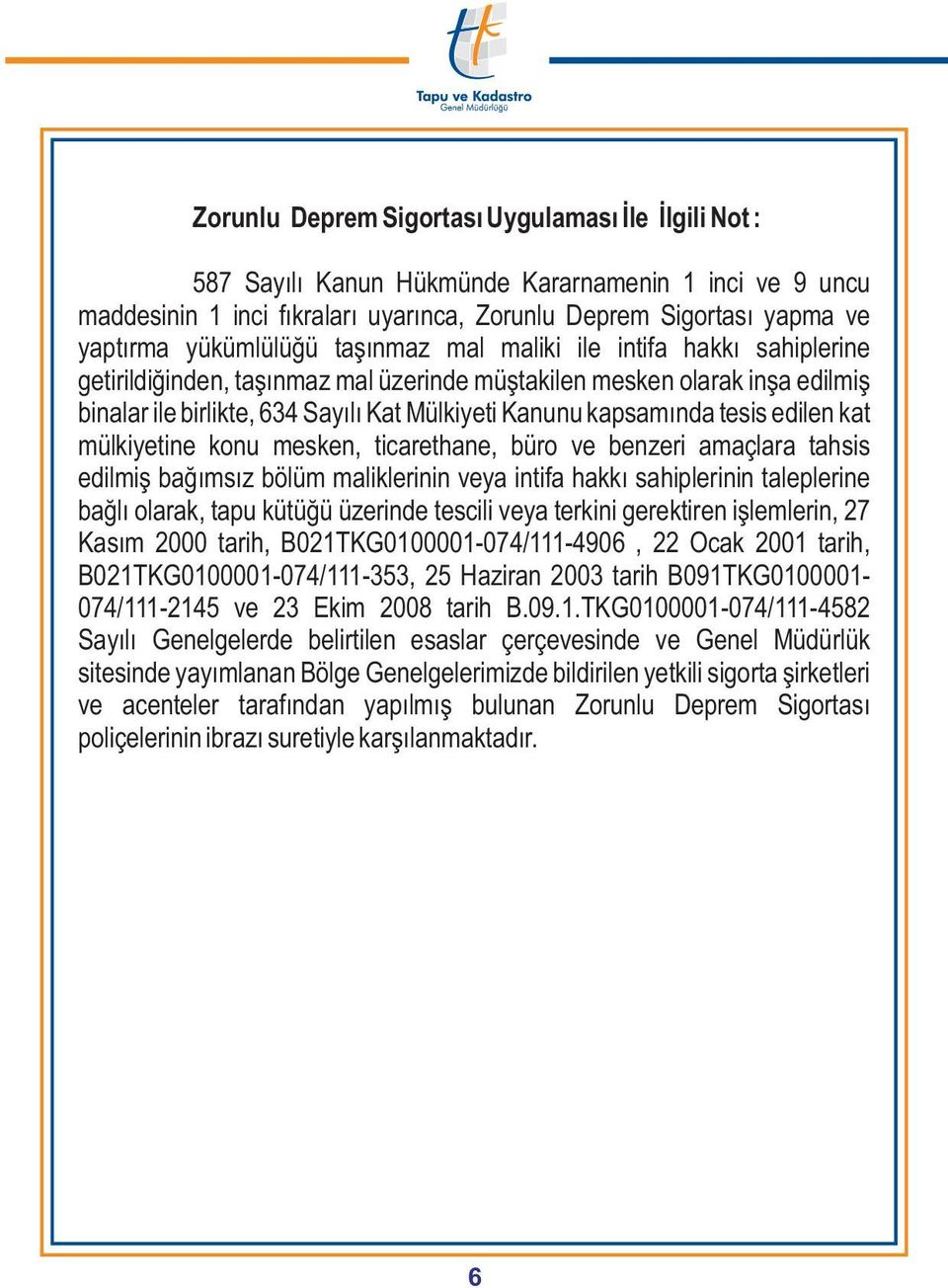 Tapu ve Kadastro
Genel Müdürlüğü

Zorunlu Deprem Sigortası Uygulaması İle İlgili Not :

587 Sayılı Kanun Hükmünde Kararnamenin 1 inci ve 9 uncu maddesinin 1 inci fıkraları uyarınca, Zorunlu Deprem Sigortası yapma ve yaptırma yükümlülüğü taşınmaz mal maliki ile intifa hakkı sahiplerine getirildiğinden, taşınmaz mal üzerinde müştakilen mesken olarak inşa edilmiş binalar ile birlikte, 634 Sayılı Kat Mülkiyeti Kanunu kapsamında tesis edilen kat mülkiyetine konu mesken, ticarethane, büro ve benzeri amaçlara tahsis edilmiş bağımsız bölüm maliklerinin veya intifa hakkı sahiplerinin taleplerine bağlı olarak, tapu kütüğü üzerinde tescili veya terkini gerektiren işlemlerin, 27 Kasım 2000 tarih, B021TKG0100001-074/111-4906 , 22 Ocak 2001 tarih, B021TKG0100001-074/111-353, 25 Haziran 2003 tarih B091TKG0100001-074/111-2145 ve 23 Ekim 2008 tarih B.09.1.TKG0100001-074/111-4582 Sayılı Genelgelerde belirtilen esaslar çerçevesinde ve Genel Müdürlük sitesinde yayımlanan Bölge Genelgelerimizde bildirilen yetkili sigorta şirketleri ve acenteler tarafından yapılmış bulunan Zorunlu Deprem Sigortası poliçelerinin ibrazı suretiyle karşılanmaktadır.

6